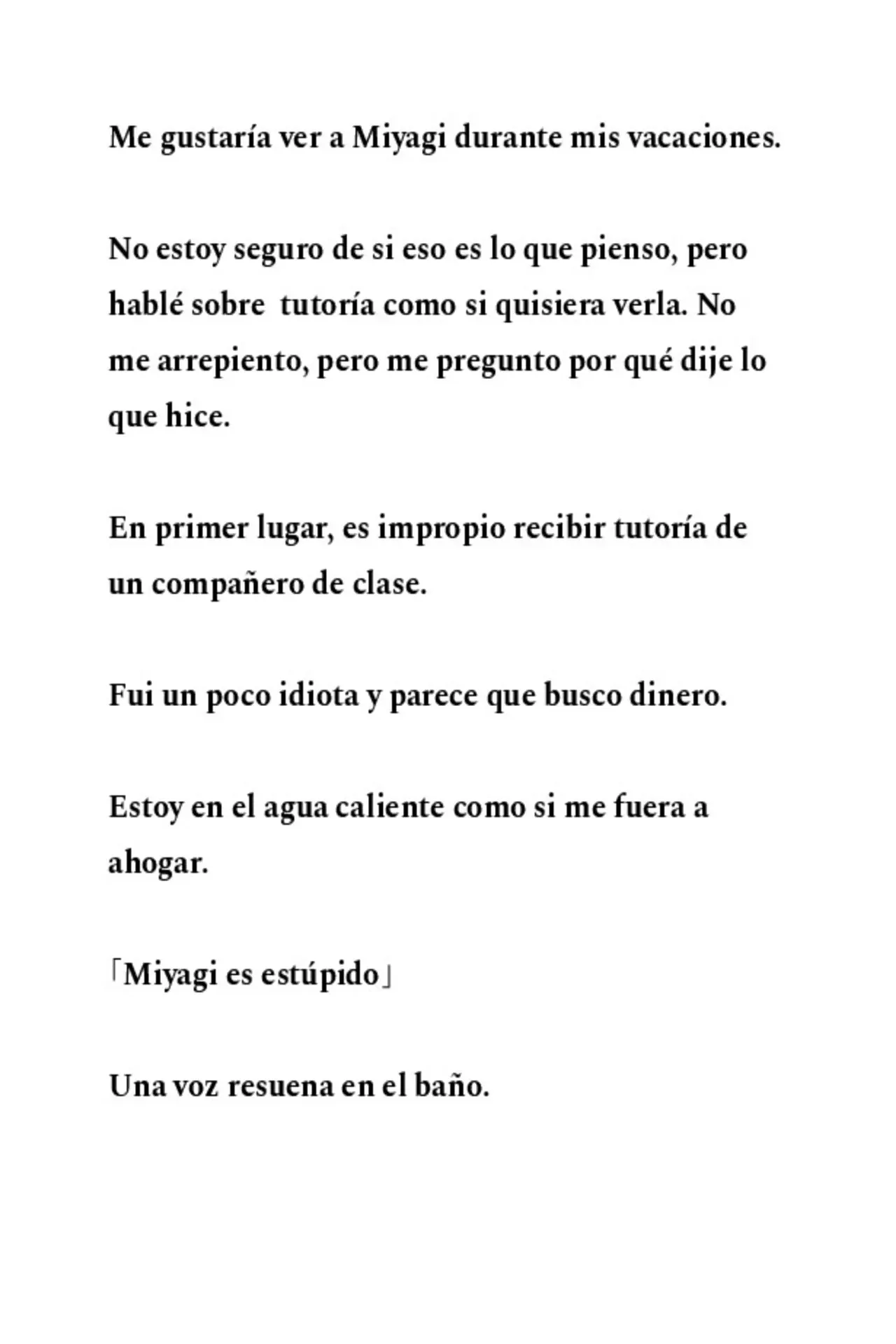 Me gustaría ver a Miyagi durante mis vacaciones.

No estoy seguro de si eso es lo que pienso, pero hablé sobre  tutoría como si quisiera verla. No me arrepiento, pero me pregunto por qué dije lo que hice.

En primer lugar, es impropio recibir tutoría de un compañero de clase.

Fui un poco idiota y parece que busco dinero.

Estoy en el agua caliente como si me fuera a ahogar.

「Miyagi es estúpido」

Una voz resuena en el baño.